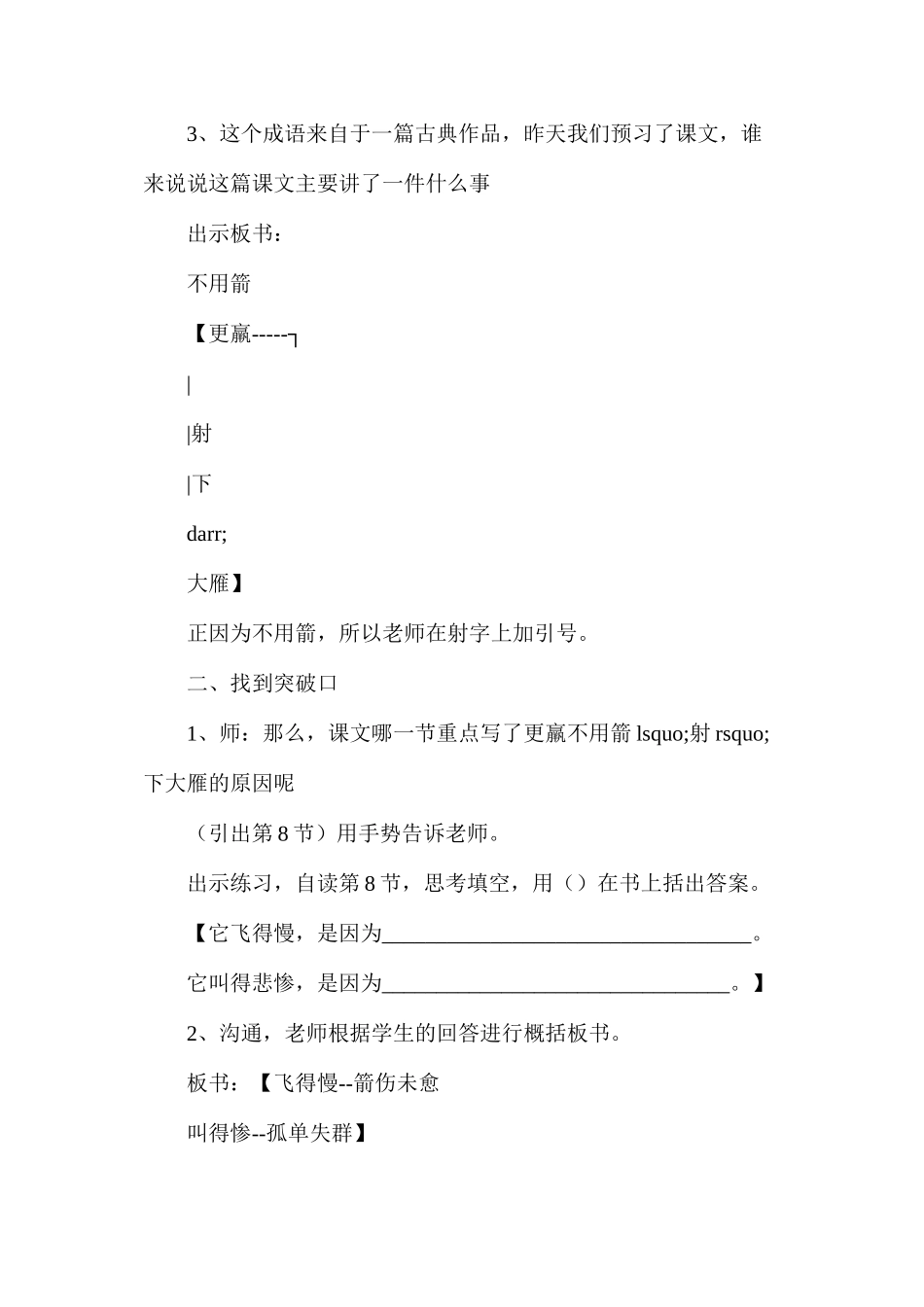 3、这个成语来自于一篇古典作品，昨天我们预习了课文，谁来说说这篇课文主要讲了一件什么事

出示板书：

不用箭

【更羸-----┐

|

|射

|下

darr;

大雁】

正因为不用箭，所以老师在射字上加引号。

二、找到突破口

1、师：那么，课文哪一节重点写了更羸不用箭 lsquo;射 rsquo;下大雁的原因呢

（引出第 8 节）用手势告诉老师。

出示练习，自读第 8 节，思考填空，用（）在书上括出答案。

【它飞得慢，是因为__________________________________。

它叫得悲惨，是因为________________________________。】

2、沟通，老师根据学生的回答进行概括板书。

板书：【飞得慢--箭伤未愈

叫得惨--孤单失群】